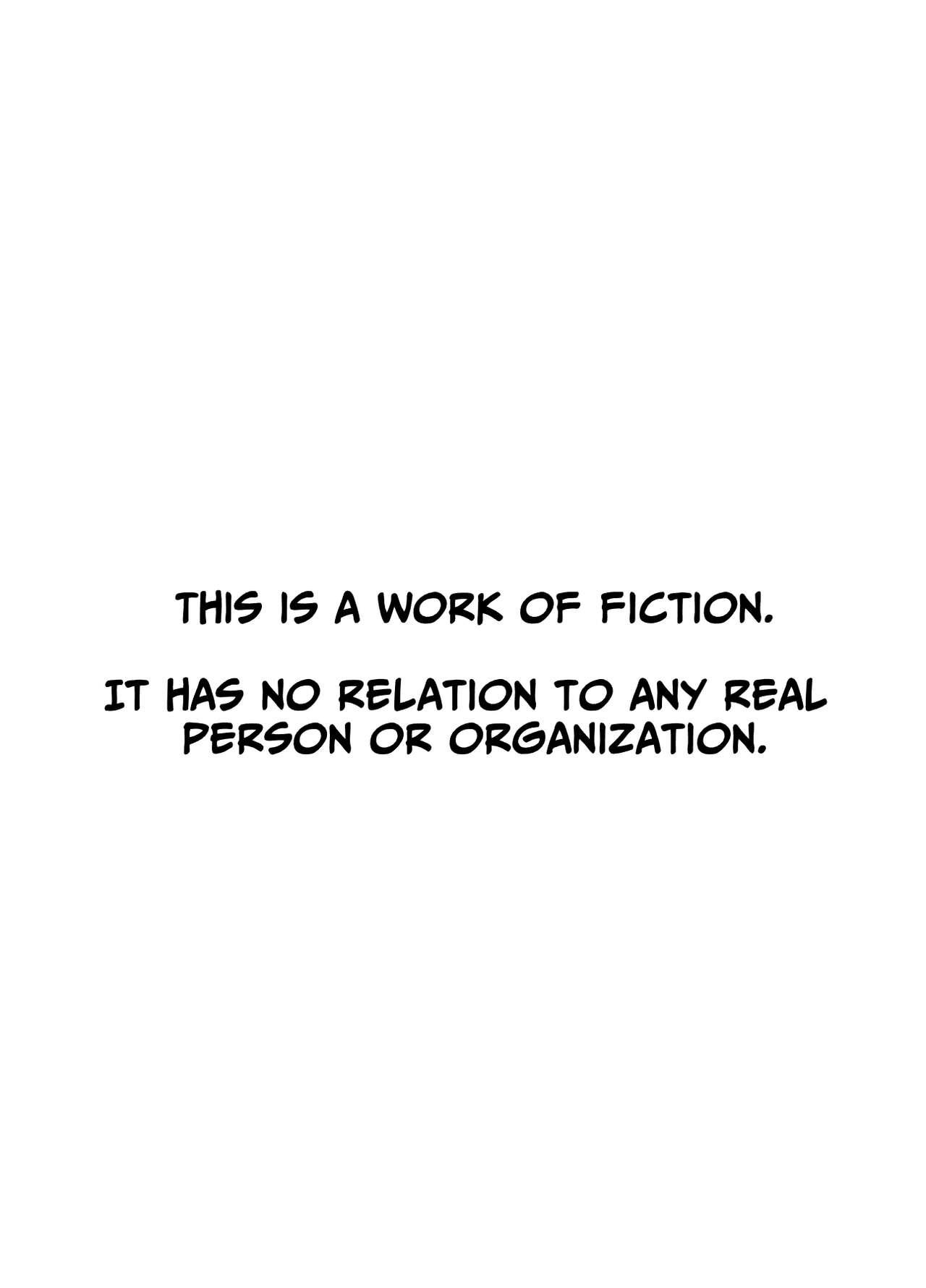 THIS IS A WORK OF FICTION.

IT HAS NO RELATION TO ANY REAL PERSON OR ORGANIZATION.